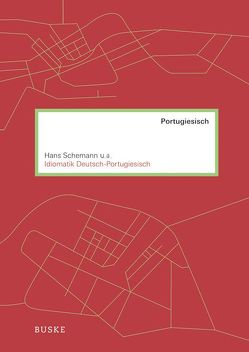 Portugiesisch

Hans Schemann u.a.
Idiomatik Deutsch-Portugiesisch

BUSKE